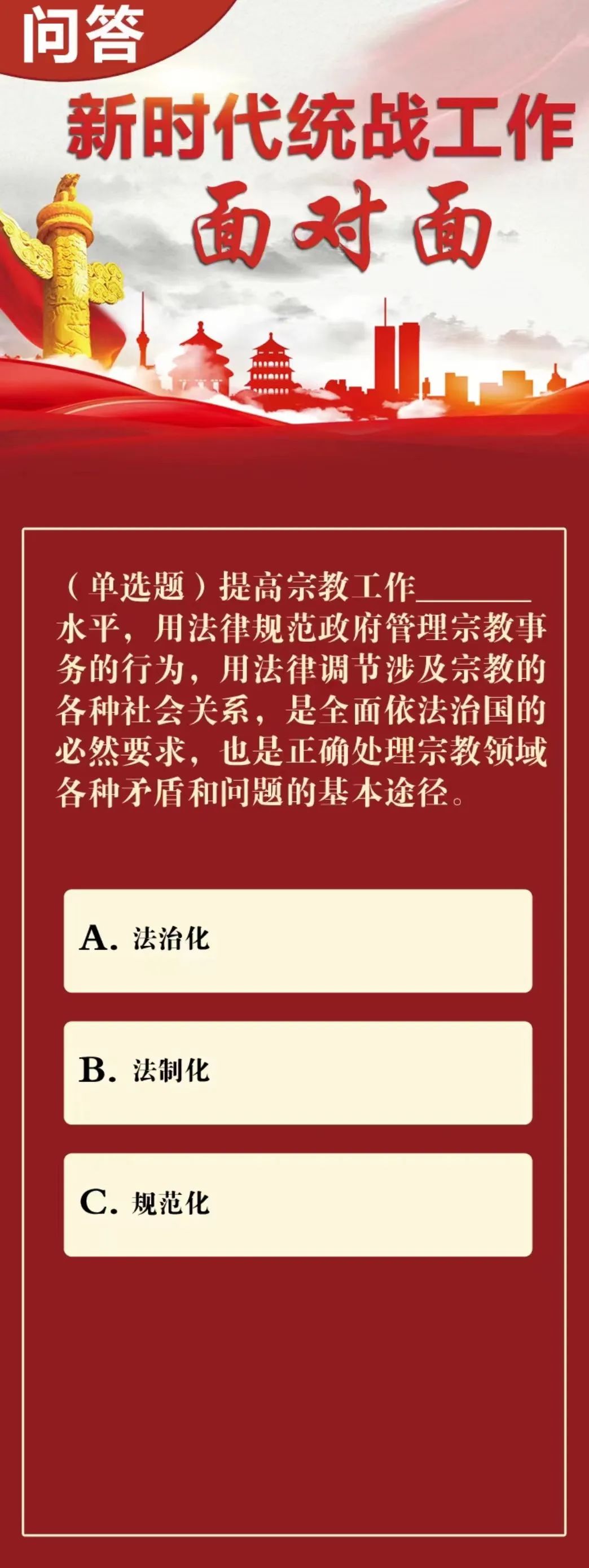 问答

新时代统战工作

面对面

（单选题）提高宗教工作____水平，用法律规范政府管理宗教事务的行为，用法律调节涉及宗教的各种社会关系，是全面依法治国的必然要求，也是正确处理宗教领域各种矛盾和问题的基本途径。

A.法治化

B.法制化

C.规范化